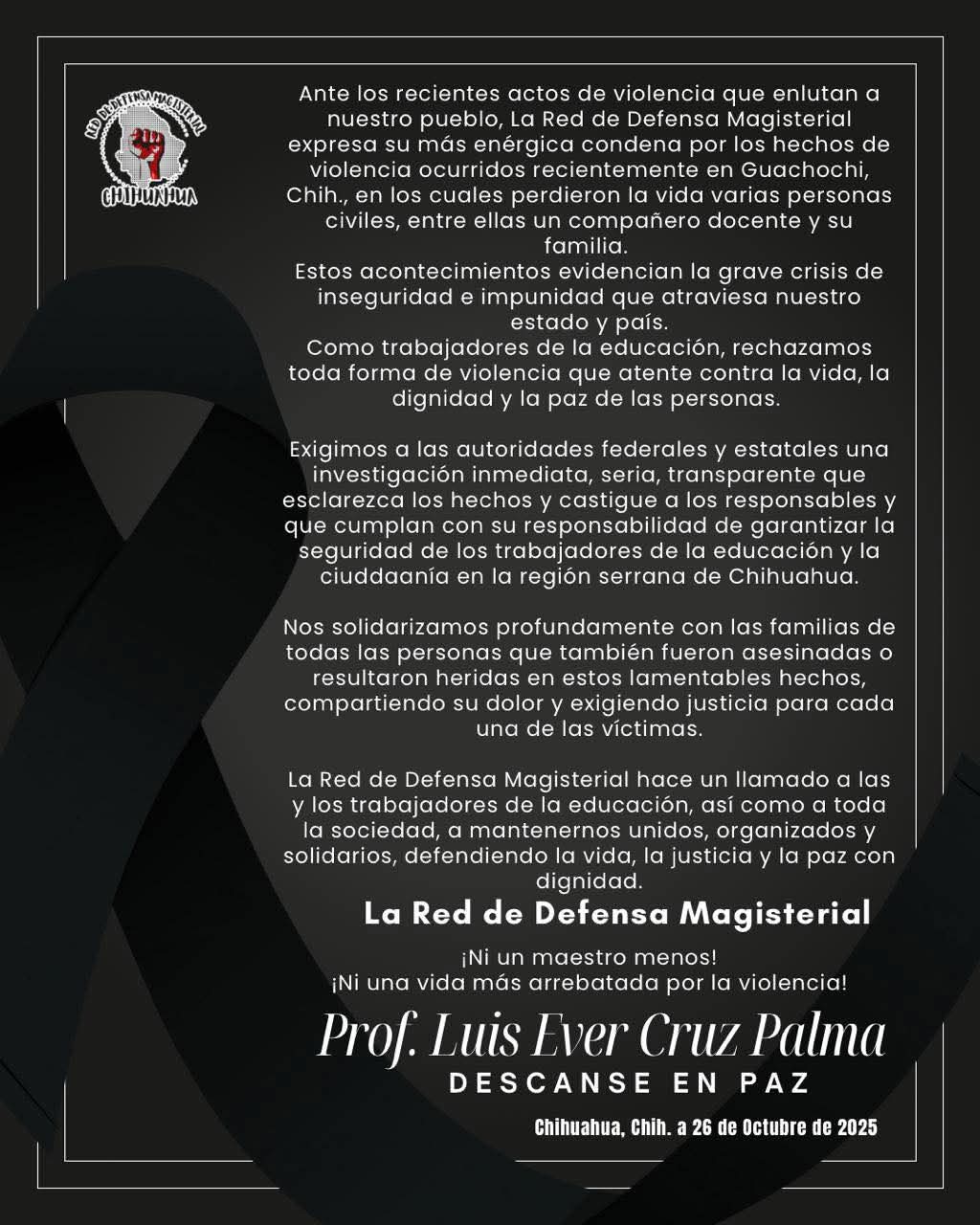 RED DE DEFENSA MAGISTERIAL
CHIHUAHUA

Ante los recientes actos de violencia que enlutan a nuestro pueblo, La Red de Defensa Magisterial expresa su más enérgica condena por los hechos de violencia ocurridos recientemente en Guachochi, Chih., en los cuales perdieron la vida varias personas civiles, entre ellas un compañero docente y su familia.
Estos acontecimientos evidencian la grave crisis de inseguridad e impunidad que atraviesa nuestro estado y país.
Como trabajadores de la educación, rechazamos toda forma de violencia que atente contra la vida, la dignidad y la paz de las personas.

Exigimos a las autoridades federales y estatales una investigación inmediata, seria, transparente que esclarezca los hechos y castigue a los responsables y que cumplan con su responsabilidad de garantizar la seguridad de los trabajadores de la educación y la ciuddaanía en la región serrana de Chihuahua.

Nos solidarizamos profundamente con las familias de todas las personas que también fueron asesinadas o resultaron heridas en estos lamentables hechos, compartiendo su dolor y exigiendo justicia para cada una de las víctimas.

La Red de Defensa Magisterial hace un llamado a las y los trabajadores de la educación, así como a toda la sociedad, a mantenernos unidos, organizados y solidarios, defendiendo la vida, la justicia y la paz con dignidad.

La Red de Defensa Magisterial

¡Ni un maestro menos!
¡Ni una vida más arrebatada por la violencia!

Prof. Luis Ever Cruz Palma
DESCANSE EN PAZ

Chihuahua, Chih. a 26 de Octubre de 2025